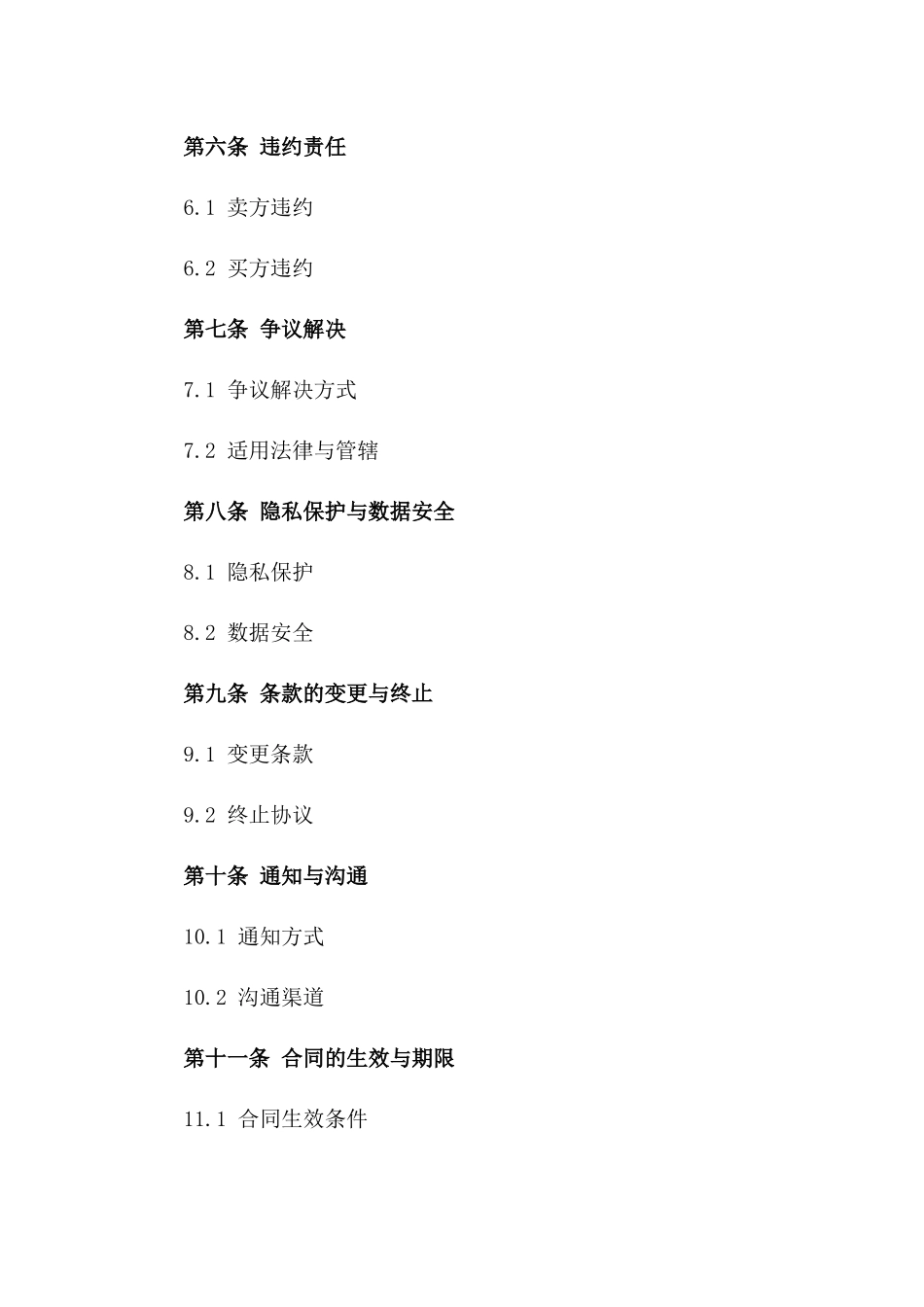 第六条 违约责任

6.1 卖方违约

6.2 买方违约

第七条 争议解决

7.1 争议解决方式

7.2 适用法律与管辖

第八条 隐私保护与数据安全

8.1 隐私保护

8.2 数据安全

第九条 条款的变更与终止

9.1 变更条款

9.2 终止协议

第十条 通知与沟通

10.1 通知方式

10.2 沟通渠道

第十一条 合同的生效与期限

11.1 合同生效条件